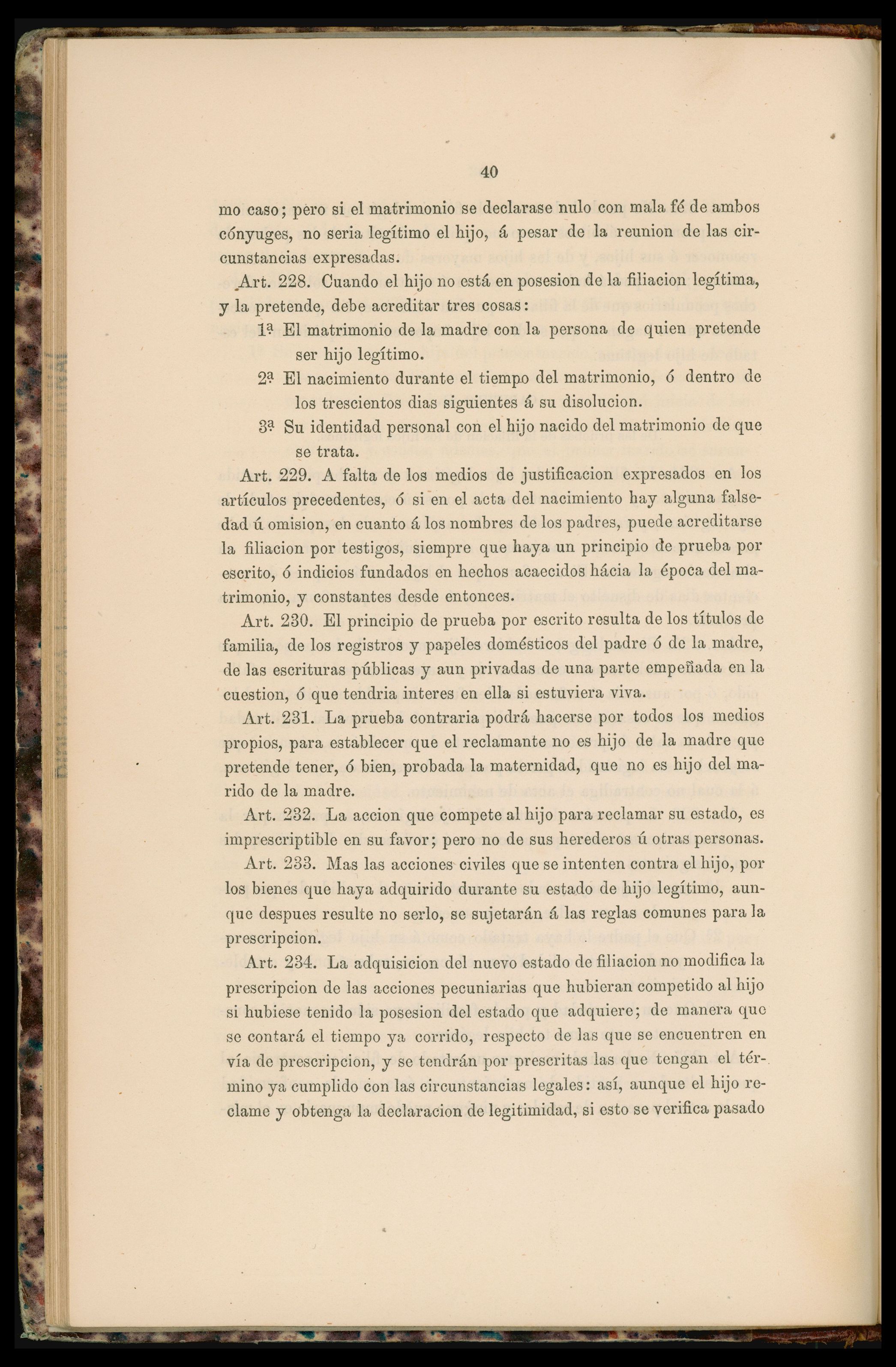 40

mo caso; pero si el matrimonio se declarase nulo con mala fé de ambos cónyuges, no seria legítimo el hijo, á pesar de la reunion de las circunstancias expresadas.

Art. 228. Cuando el hijo no está en posesion de la filiacion legítima, y la pretende, debe acreditar tres cosas:

1ª El matrimonio de la madre con la persona de quien pretende ser hijo legítimo.

2ª El nacimiento durante el tiempo del matrimonio, ó dentro de los trescientos dias siguientes á su disolucion.

3ª Su identidad personal con el hijo nacido del matrimonio de que se trata.

Art. 229. A falta de los medios de justificacion expresados en los artículos precedentes, ó si en el acta del nacimiento hay alguna falsedad ú omision, en cuanto á los nombres de los padres, puede acreditarse la filiacion por testigos, siempre que haya un principio de prueba por escrito, ó indicios fundados en hechos acaecidos hácia la época del matrimonio, y constantes desde entonces.

Art. 230. El principio de prueba por escrito resulta de los títulos de familia, de los registros y papeles domésticos del padre ó de la madre, de las escrituras públicas y aun privadas de una parte empeñada en la cuestion, ó que tendria interes en ella si estuviera viva.

Art. 231. La prueba contraria podrá hacerse por todos los medios propios, para establecer que el reclamante no es hijo de la madre que pretende tener, ó bien, probada la maternidad, que no es hijo del marido de la madre.

Art. 232. La accion que compete al hijo para reclamar su estado, es imprescriptible en su favor; pero no de sus herederos ú otras personas.

Art. 233. Mas las acciones civiles que se intenten contra el hijo, por los bienes que haya adquirido durante su estado de hijo legítimo, aunque despues resulte no serlo, se sujetarán á las reglas comunes para la prescripcion.

Art. 234. La adquisicion del nuevo estado de filiacion no modifica la prescripcion de las acciones pecuniarias que hubieran competido al hijo si hubiese tenido la posesion del estado que adquiere; de manera que se contará el tiempo ya corrido, respecto de las que se encuentren en vía de prescripcion, y se tendrán por prescritas las que tengan el término ya cumplido con las circunstancias legales: así, aunque el hijo reclame y obtenga la declaracion de legitimidad, si esto se verifica pasado